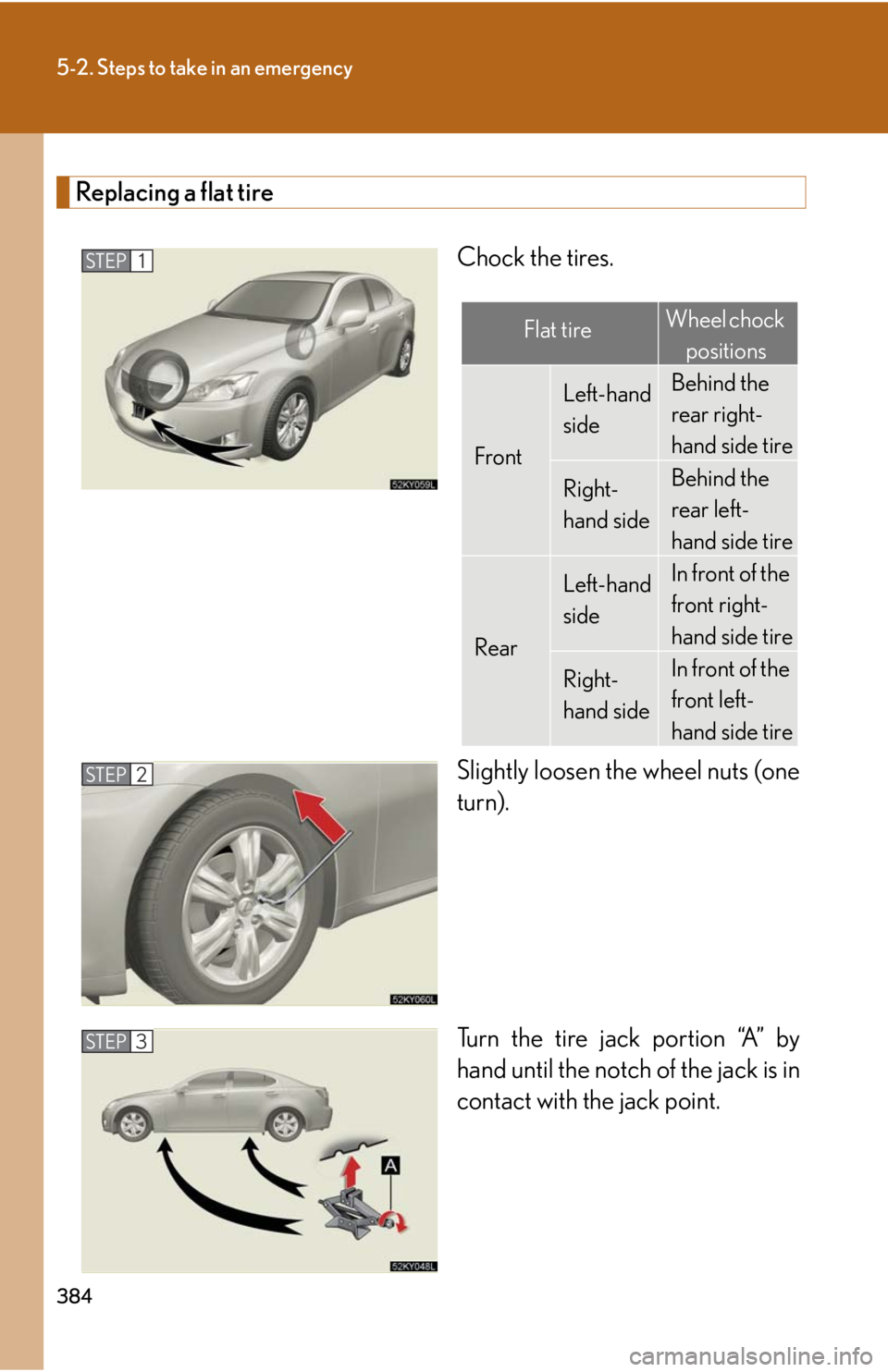 5-2. Steps to take in an emergency

Replacing a flat tire

STEP 1

52KY059L

Chock the tires.

| Flat tire | | Wheel chock positions |
|---|---|---|
| Front | Left-hand side | Behind the rear right-hand side tire |
| Front | Right-hand side | Behind the rear left-hand side tire |
| Rear | Left-hand side | In front of the front right-hand side tire |
| Rear | Right-hand side | In front of the front left-hand side tire |

STEP 2

52KY060L

Slightly loosen the wheel nuts (one turn).

STEP 3

A

52KY048L

Turn the tire jack portion “A” by hand until the notch of the jack is in contact with the jack point.

384

carmanualsonline.info